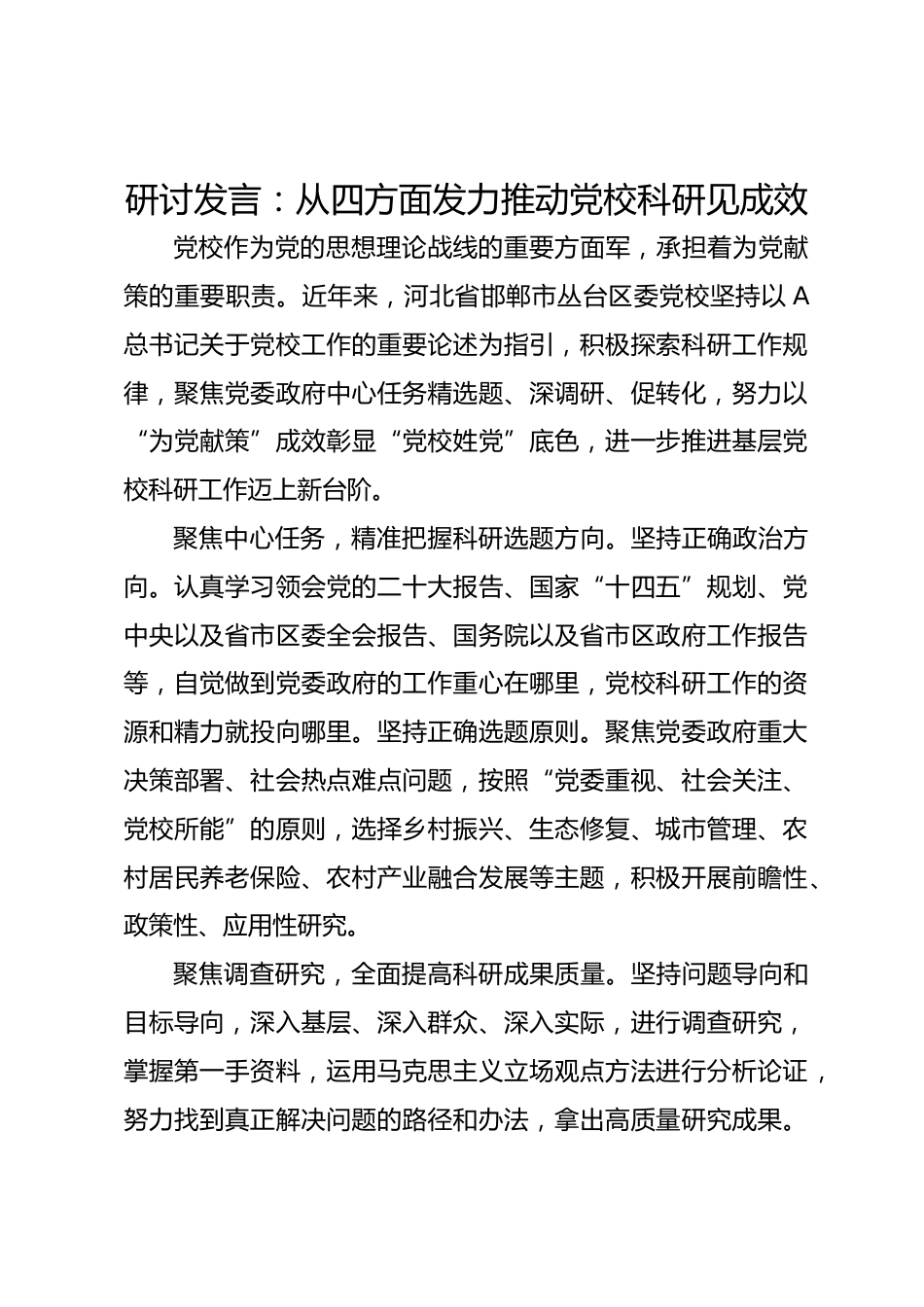 研讨发言：从四方面发力推动党校科研见成效

党校作为党的思想理论战线的重要方面军，承担着为党献策的重要职责。近年来，河北省邯郸市丛台区委党校坚持以A总书记关于党校工作的重要论述为指引，积极探索科研工作规律，聚焦党委政府中心任务精选题、深调研、促转化，努力以“为党献策”成效彰显“党校姓党”底色，进一步推进基层党校科研工作迈上新台阶。

聚焦中心任务，精准把握科研选题方向。坚持正确政治方向。认真学习领会党的二十大报告、国家“十四五”规划、党中央以及省市区委全会报告、国务院以及省市区政府工作报告等，自觉做到党委政府的工作重心在哪里，党校科研工作的资源和精力就投向哪里。坚持正确选题原则。聚焦党委政府重大决策部署、社会热点难点问题，按照“党委重视、社会关注、党校所能”的原则，选择乡村振兴、生态修复、城市管理、农村居民养老保险、农村产业融合发展等主题，积极开展前瞻性、政策性、应用性研究。

聚焦调查研究，全面提高科研成果质量。坚持问题导向和目标导向，深入基层、深入群众、深入实际，进行调查研究，掌握第一手资料，运用马克思主义立场观点方法进行分析论证，努力找到真正解决问题的路径和办法，拿出高质量研究成果。